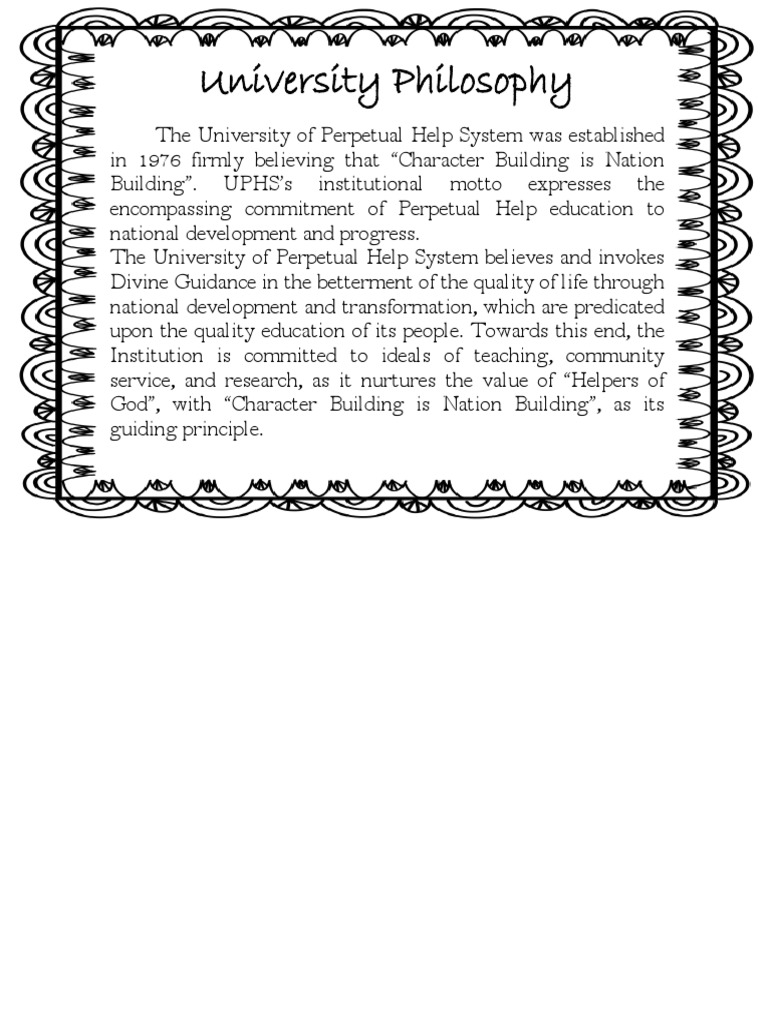 University Philosophy

The University of Perpetual Help System was established in 1976 firmly believing that “Character Building is Nation Building”. UPHS’s institutional motto expresses the encompassing commitment of Perpetual Help education to national development and progress.
The University of Perpetual Help System believes and invokes Divine Guidance in the betterment of the quality of life through national development and transformation, which are predicated upon the quality education of its people. Towards this end, the Institution is committed to ideals of teaching, community service, and research, as it nurtures the value of “Helpers of God”, with “Character Building is Nation Building”, as its guiding principle.